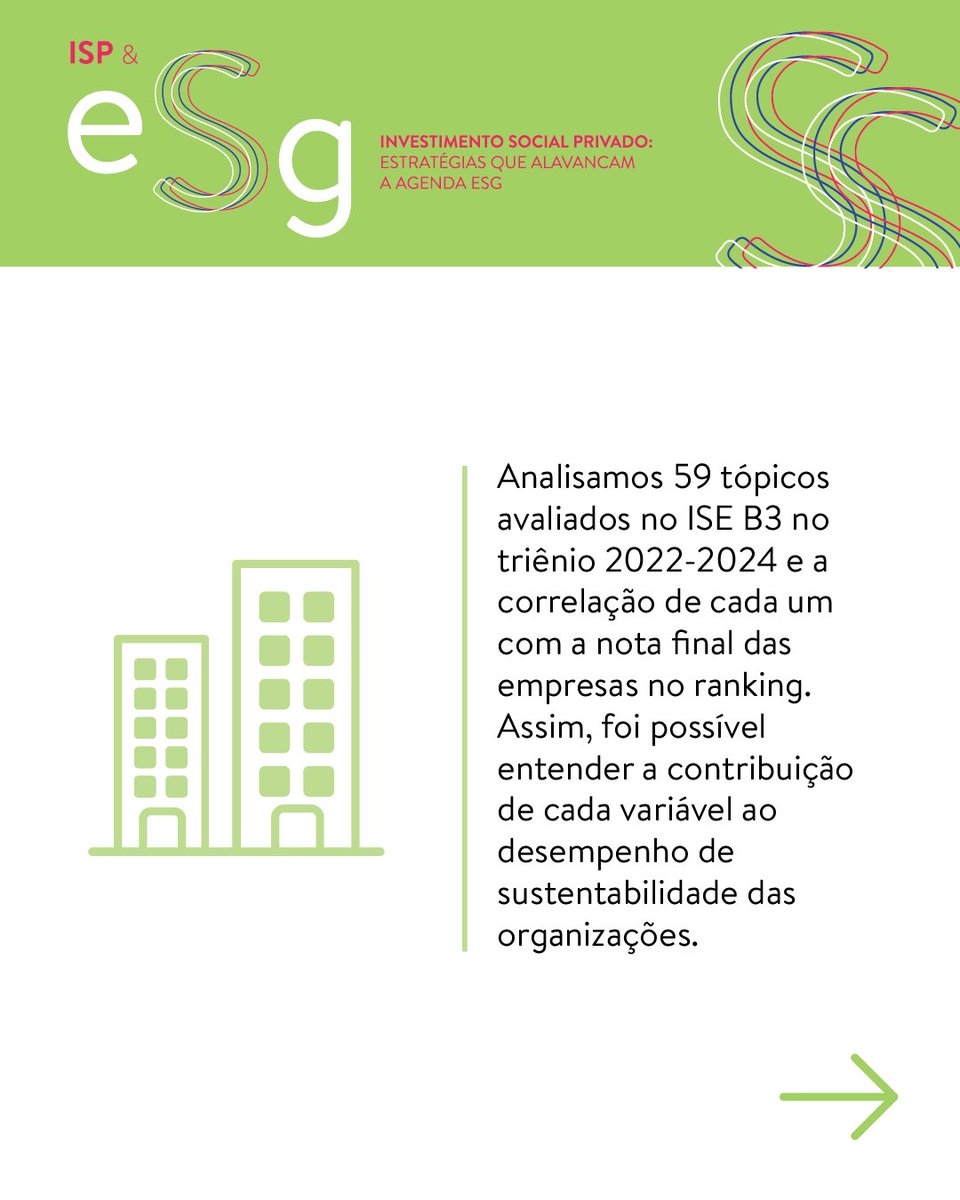 ISP &
eSg

INVESTIMENTO SOCIAL PRIVADO:
ESTRATÉGIAS QUE ALAVANCAM
A AGENDA ESG

Analisamos 59 tópicos avaliados no ISE B3 no triênio 2022-2024 e a correlação de cada um com a nota final das empresas no ranking. Assim, foi possível entender a contribuição de cada variável ao desempenho de sustentabilidade das organizações.